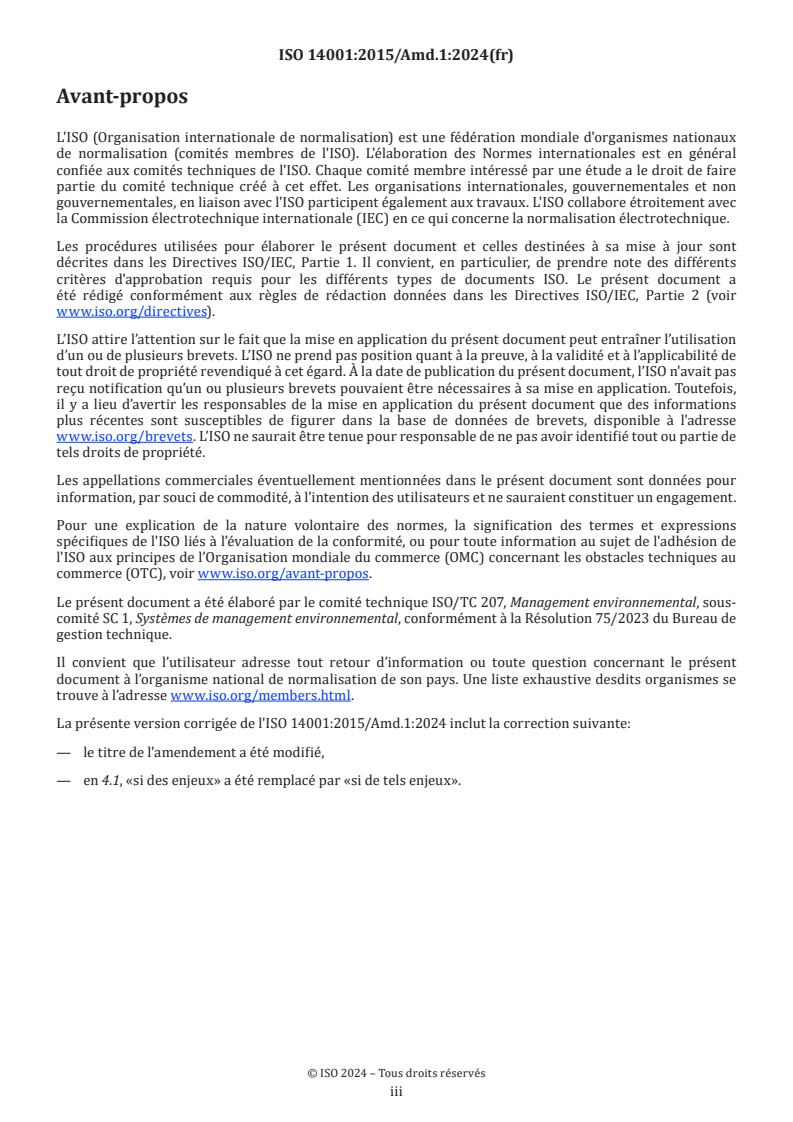 ISO 14001:2015/Amd.1:2024(fr)

Avant-propos

L'ISO (Organisation internationale de normalisation) est une fédération mondiale d'organismes nationaux de normalisation (comités membres de l'ISO). L'élaboration des Normes internationales est en général confiée aux comités techniques de l'ISO. Chaque comité membre intéressé par une étude a le droit de faire partie du comité technique créé à cet effet. Les organisations internationales, gouvernementales et non gouvernementales, en liaison avec l'ISO participent également aux travaux. L'ISO collabore étroitement avec la Commission électrotechnique internationale (IEC) en ce qui concerne la normalisation électrotechnique.

Les procédures utilisées pour élaborer le présent document et celles destinées à sa mise à jour sont décrites dans les Directives ISO/IEC, Partie 1. Il convient, en particulier, de prendre note des différents critères d'approbation requis pour les différents types de documents ISO. Le présent document a été rédigé conformément aux règles de rédaction données dans les Directives ISO/IEC, Partie 2 (voir www.iso.org/directives).

L'ISO attire l'attention sur le fait que la mise en application du présent document peut entraîner l'utilisation d'un ou de plusieurs brevets. L'ISO ne prend pas position quant à la preuve, à la validité et à l'applicabilité de tout droit de propriété revendiqué à cet égard. À la date de publication du présent document, l'ISO n'avait pas reçu notification qu'un ou plusieurs brevets pouvaient être nécessaires à sa mise en application. Toutefois, il y a lieu d'avertir les responsables de la mise en application du présent document que des informations plus récentes sont susceptibles de figurer dans la base de données de brevets, disponible à l'adresse www.iso.org/brevets. L'ISO ne saurait être tenue pour responsable de ne pas avoir identifié tout ou partie de tels droits de propriété.

Les appellations commerciales éventuellement mentionnées dans le présent document sont données pour information, par souci de commodité, à l'intention des utilisateurs et ne sauraient constituer un engagement.

Pour une explication de la nature volontaire des normes, la signification des termes et expressions spécifiques de l'ISO liés à l'évaluation de la conformité, ou pour toute information au sujet de l'adhésion de l'ISO aux principes de l'Organisation mondiale du commerce (OMC) concernant les obstacles techniques au commerce (OTC), voir www.iso.org/avant-propos.

Le présent document a été élaboré par le comité technique ISO/TC 207, Management environnemental, sous-comité SC 1, Systèmes de management environnemental, conformément à la Résolution 75/2023 du Bureau de gestion technique.

Il convient que l'utilisateur adresse tout retour d'information ou toute question concernant le présent document à l'organisme national de normalisation de son pays. Une liste exhaustive desdits organismes se trouve à l'adresse www.iso.org/members.html.

La présente version corrigée de l'ISO 14001:2015/Amd.1:2024 inclut la correction suivante:

— le titre de l'amendement a été modifié,

— en 4.1, «si des enjeux» a été remplacé par «si de tels enjeux».

© ISO 2024 – Tous droits réservés
iii